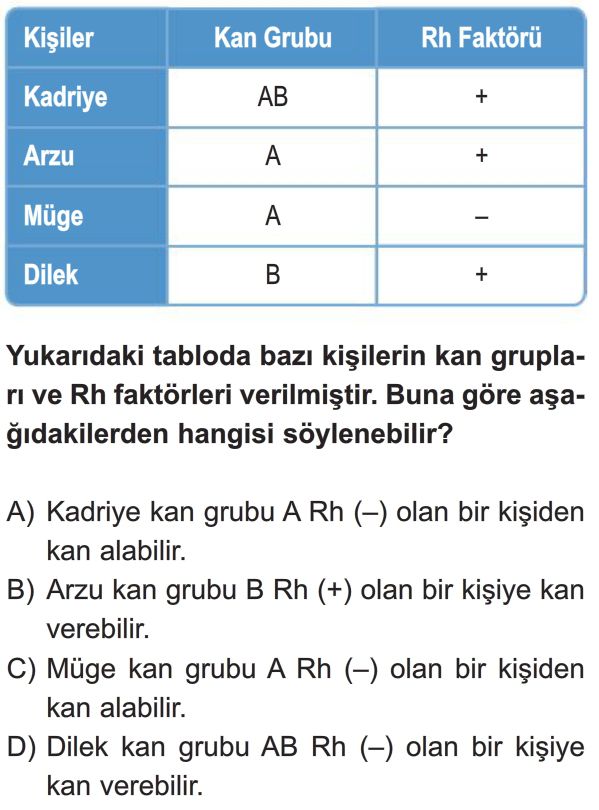 | Kişiler | Kan Grubu | Rh Faktörü |
|---|---|---|
| Kadriye | AB | + |
| Arzu | A | + |
| Müge | A | – |
| Dilek | B | + |

Yukarıdaki tabloda bazı kişilerin kan grupları ve Rh faktörleri verilmiştir. Buna göre aşağıdakilerden hangisi söylenebilir?

A) Kadriye kan grubu A Rh (–) olan bir kişiden kan alabilir.
B) Arzu kan grubu B Rh (+) olan bir kişiye kan verebilir.
C) Müge kan grubu A Rh (–) olan bir kişiden kan alabilir.
D) Dilek kan grubu AB Rh (–) olan bir kişiye kan verebilir.